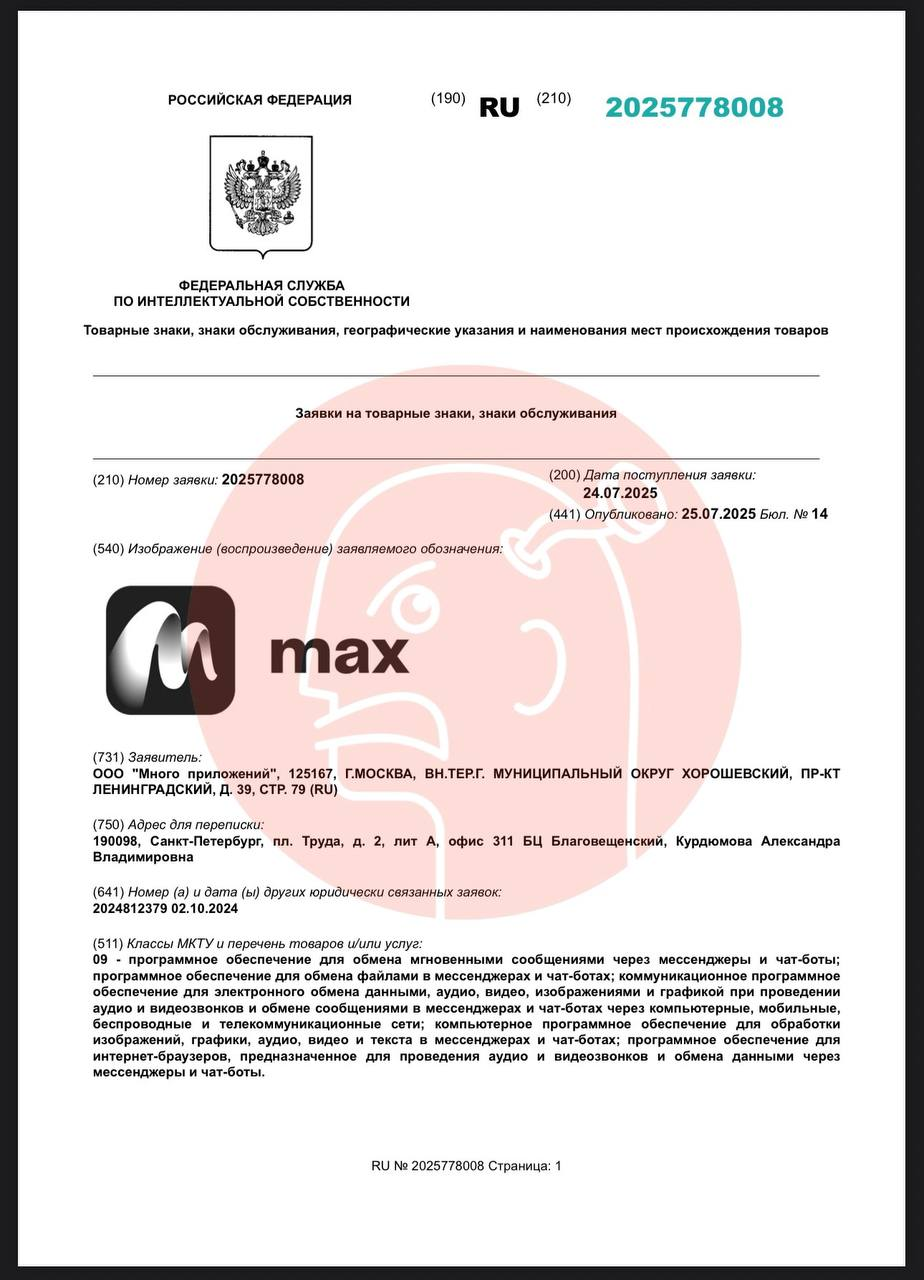 РОССИЙСКАЯ ФЕДЕРАЦИЯ (190) RU (210) 2025778008

ФЕДЕРАЛЬНАЯ СЛУЖБА
ПО ИНТЕЛЛЕКТУАЛЬНОЙ СОБСТВЕННОСТИ

Товарные знаки, знаки обслуживания, географические указания и наименования мест происхождения товаров

Заявки на товарные знаки, знаки обслуживания

(210) Номер заявки: 2025778008

(200) Дата поступления заявки: 24.07.2025
(441) Опубликовано: 25.07.2025 Бюл. № 14

(540) Изображение (воспроизведение) заявляемого обозначения:

max

(731) Заявитель:
ООО "Много приложений", 125167, Г.МОСКВА, ВН.ТЕР.Г. МУНИЦИПАЛЬНЫЙ ОКРУГ ХОРОШЕВСКИЙ, ПР-КТ ЛЕНИНГРАДСКИЙ, Д. 39, СТР. 79 (RU)

(750) Адрес для переписки:
190098, Санкт-Петербург, пл. Труда, д. 2, лит А, офис 311 БЦ Благовещенский, Курдюмова Александра Владимировна

(641) Номер (а) и дата (ы) других юридически связанных заявок:
2024812379 02.10.2024

(511) Классы МКТУ и перечень товаров и/или услуг:
09 - программное обеспечение для обмена мгновенными сообщениями через мессенджеры и чат-боты; программное обеспечение для обмена файлами в мессенджерах и чат-ботах; коммуникационное программное обеспечение для электронного обмена данными, аудио, видео, изображениями и графикой при проведении аудио и видеозвонков и обмене сообщениями в мессенджерах и чат-ботах через компьютерные, мобильные, беспроводные и телекоммуникационные сети; компьютерное программное обеспечение для обработки изображений, графики, аудио, видео и текста в мессенджерах и чат-ботах; программное обеспечение для интернет-браузеров, предназначенное для проведения аудио и видеозвонков и обмена данными через мессенджеры и чат-боты.

RU № 2025778008 Страница: 1